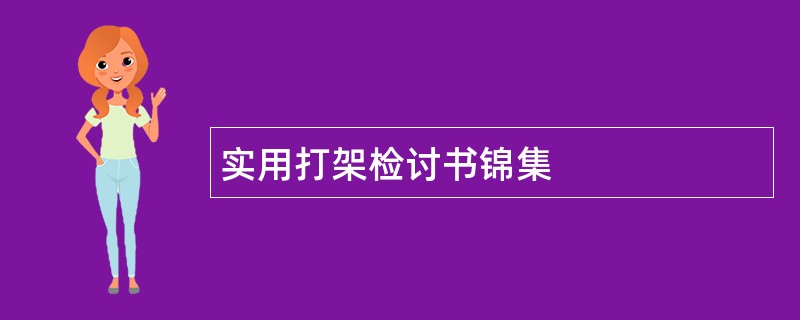 实用打架检讨书锦集